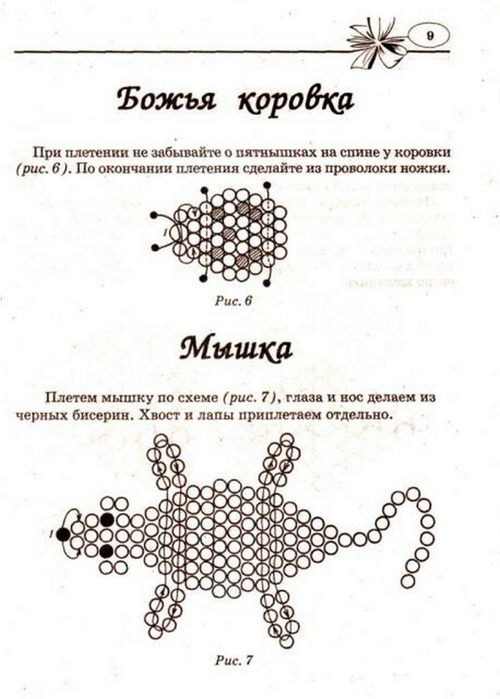 9

Божья коровка

При плетении не забывайте о пятнышках на спине у коровки (рис. 6). По окончании плетения сделайте из проволоки ножки.

1

Рис. 6

Мышка

Плетем мышку по схеме (рис. 7), глаза и нос делаем из черных бисерин. Хвост и лапы приплетаем отдельно.

1

Рис. 7